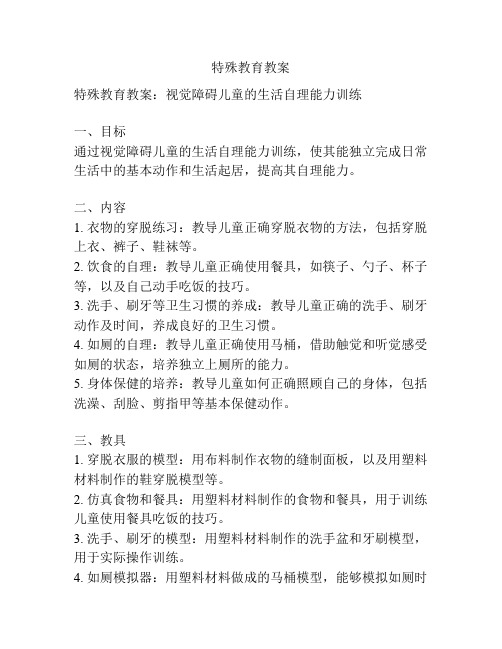 特殊教育教案

特殊教育教案：视觉障碍儿童的生活自理能力训练

一、目标
通过视觉障碍儿童的生活自理能力训练，使其能独立完成日常生活中的基本动作和生活起居，提高其自理能力。

二、内容
1. 衣物的穿脱练习：教导儿童正确穿脱衣物的方法，包括穿脱上衣、裤子、鞋袜等。
2. 饮食的自理：教导儿童正确使用餐具，如筷子、勺子、杯子等，以及自己动手吃饭的技巧。
3. 洗手、刷牙等卫生习惯的养成：教导儿童正确的洗手、刷牙动作及时间，养成良好的卫生习惯。
4. 如厕的自理：教导儿童正确使用马桶，借助触觉和听觉感受如厕的状态，培养独立上厕所的能力。
5. 身体保健的培养：教导儿童如何正确照顾自己的身体，包括洗澡、刮脸、剪指甲等基本保健动作。

三、教具
1. 穿脱衣服的模型：用布料制作衣物的缝制面板，以及用塑料材料制作的鞋穿脱模型等。
2. 仿真食物和餐具：用塑料材料制作的食物和餐具，用于训练儿童使用餐具吃饭的技巧。
3. 洗手、刷牙的模型：用塑料材料制作的洗手盆和牙刷模型，用于实际操作训练。
4. 如厕模拟器：用塑料材料做成的马桶模型，能够模拟如厕时